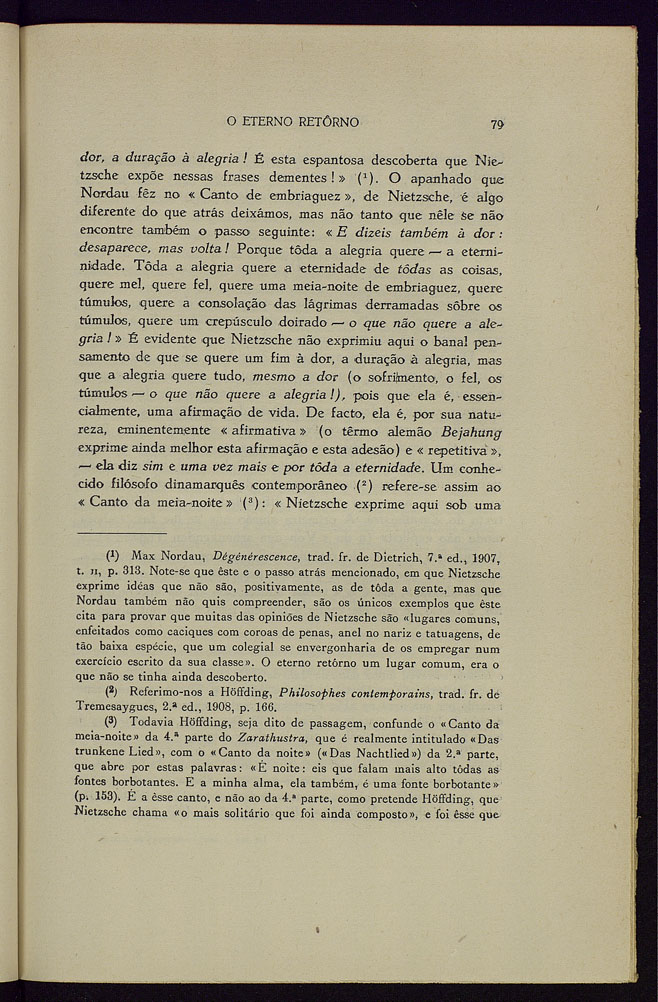 O ETERNO RETÔRNO 79

dor, a duração à alegria! É esta espantosa descoberta que Nietzsche expõe nessas frases dementes!» ($^1$). O apanhado que Nordau fêz no «Canto de embriaguez», de Nietzsche, é algo diferente do que atrás deixámos, mas não tanto que nêle se não encontre também o passo seguinte: «E dizeis também à dor: desaparece, mas volta! Porque tôda a alegria quere — a eternidade. Tôda a alegria quere a eternidade de tôdas as coisas, quere mel, quere fel, quere uma meia-noite de embriaguez, quere túmulos, quere a consolação das lágrimas derramadas sôbre os túmulos, quere um crepúsculo doirado — o que não quere a alegria!» É evidente que Nietzsche não exprimiu aqui o banal pensamento de que se quere um fim à dor, a duração à alegria, mas que a alegria quere tudo, mesmo a dor (o sofrimento, o fel, os túmulos — o que não quere a alegria!), pois que ela é, essencialmente, uma afirmação de vida. De facto, ela é, por sua natureza, eminentemente «afirmativa» (o têrmo alemão Bejahung exprime ainda melhor esta afirmação e esta adesão) e «repetitiva», — ela diz sim e uma vez mais e por tôda a eternidade. Um conhecido filósofo dinamarquês contemporâneo ($^2$) refere-se assim ao «Canto da meia-noite» ($^3$): «Nietzsche exprime aqui sob uma

($^1$) Max Nordau, Dégénérescence, trad. fr. de Dietrich, 7.ª ed., 1907, t. II, p. 313. Note-se que êste e o passo atrás mencionado, em que Nietzsche exprime idéas que não são, positivamente, as de tôda a gente, mas que Nordau também não quis compreender, são os únicos exemplos que êste cita para provar que muitas das opiniões de Nietzsche são «lugares comuns, enfeitados como caciques com coroas de penas, anel no nariz e tatuagens, de tão baixa espécie, que um colegial se envergonharia de os empregar num exercício escrito da sua classe». O eterno retôrno um lugar comum, era o que não se tinha ainda descoberto.

($^2$) Referimo-nos a Höffding, Philosophes contemporains, trad. fr. de Tremesaygues, 2.ª ed., 1908, p. 166.

($^3$) Todavia Höffding, seja dito de passagem, confunde o «Canto da meia-noite» da 4.ª parte do Zarathustra, que é realmente intitulado «Das trunkene Lied», com o «Canto da noite» («Das Nachtlied») da 2.ª parte, que abre por estas palavras: «É noite: eis que falam mais alto tôdas as fontes borbotantes. E a minha alma, ela também, é uma fonte borbotante» (p. 153). É a êsse canto, e não ao da 4.ª parte, como pretende Höffding, que Nietzsche chama «o mais solitário que foi ainda composto», e foi êsse que